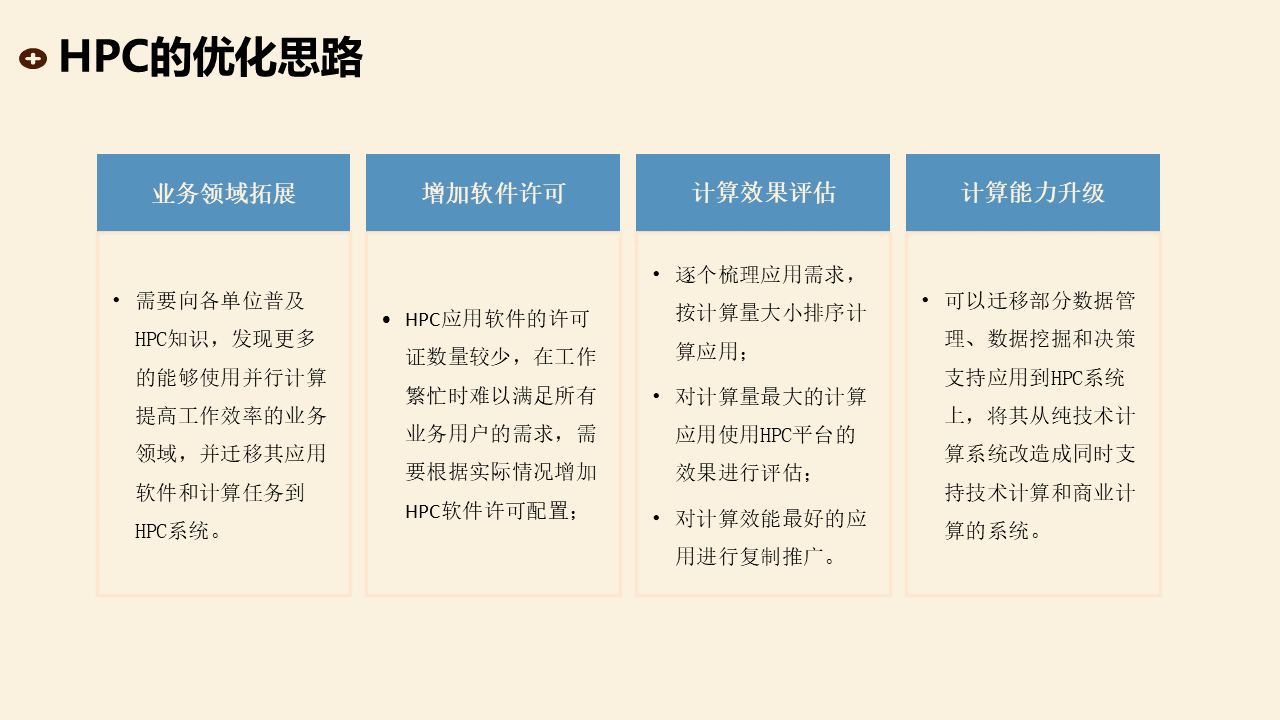 HPC的优化思路

业务领域拓展

• 需要向各单位普及HPC知识，发现更多的能够使用并行计算提高工作效率的业务领域，并迁移其应用软件和计算任务到HPC系统。

增加软件许可

• HPC应用软件的许可证数量较少，在工作繁忙时难以满足所有业务用户的需求，需要根据实际情况增加HPC软件许可配置；

计算效果评估

• 逐个梳理应用需求，按计算量大小排序计算应用；
• 对计算量最大的计算应用使用HPC平台的效果进行评估；
• 对计算效能最好的应用进行复制推广。

计算能力升级

• 可以迁移部分数据管理、数据挖掘和决策支持应用到HPC系统上，将其从纯技术计算系统改造成同时支持技术计算和商业计算的系统。